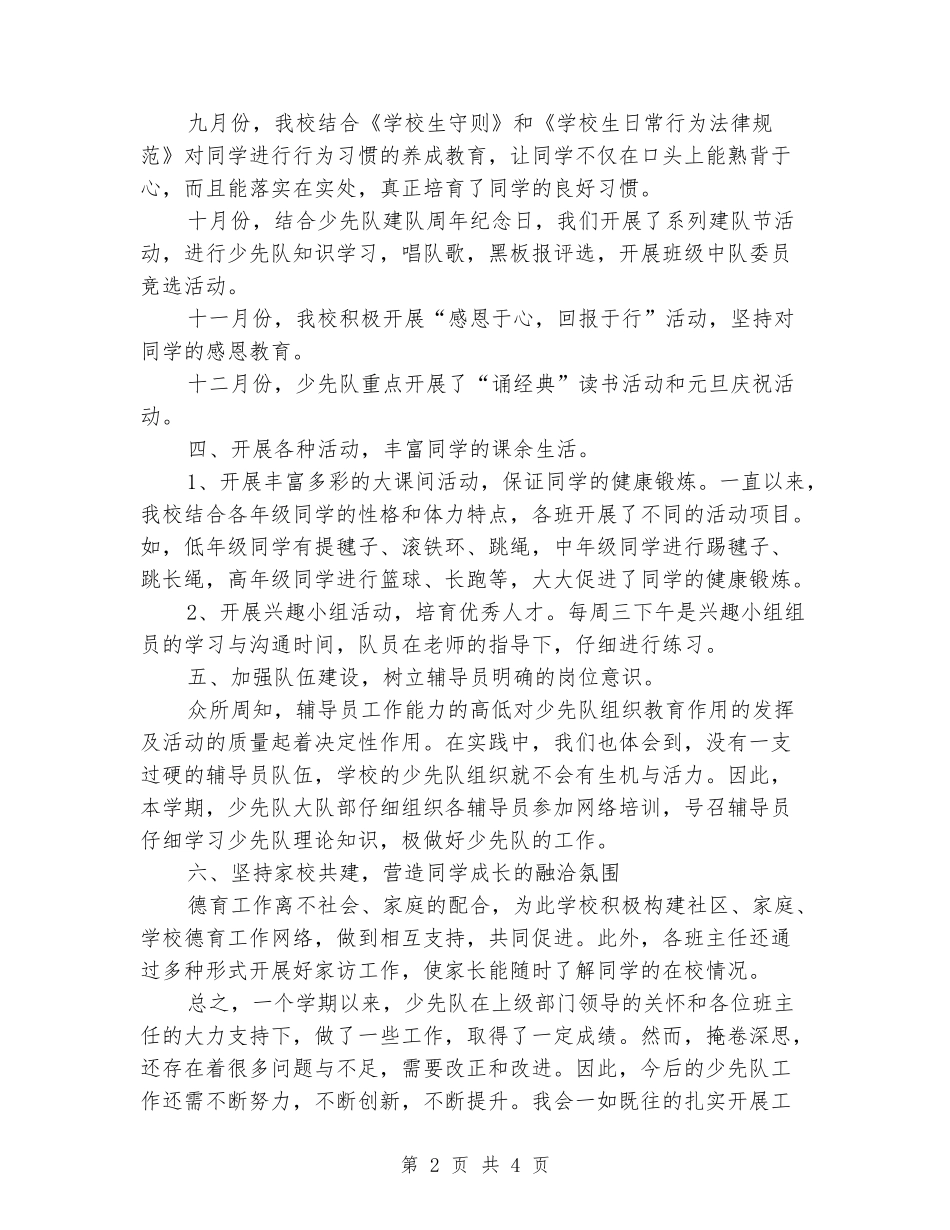 九月份，我校结合《学校生守则》和《学校生日常行为法律规范》对同学进行行为习惯的养成教育，让同学不仅在口头上能熟背于心，而且能落实在实处，真正培育了同学的良好习惯。

十月份，结合少先队建队周年纪念日，我们开展了系列建队节活动，进行少先队知识学习，唱队歌，黑板报评选，开展班级中队委员竞选活动。

十一月份，我校积极开展“感恩于心，回报于行”活动，坚持对同学的感恩教育。

十二月份，少先队重点开展了“诵经典”读书活动和元旦庆祝活动。

四、开展各种活动，丰富同学的课余生活。

1、开展丰富多彩的大课间活动，保证同学的健康锻炼。一直以来，我校结合各年级同学的性格和体力特点，各班开展了不同的活动项目。如，低年级同学有提毽子、滚铁环、跳绳，中年级同学进行踢毽子、跳长绳，高年级同学进行篮球、长跑等，大大促进了同学的健康锻炼。

2、开展兴趣小组活动，培育优秀人才。每周三下午是兴趣小组组员的学习与沟通时间，队员在老师的指导下，仔细进行练习。

五、加强队伍建设，树立辅导员明确的岗位意识。

众所周知，辅导员工作能力的高低对少先队组织教育作用的发挥及活动的质量起着决定性作用。在实践中，我们也体会到，没有一支过硬的辅导员队伍，学校的少先队组织就不会有生机与活力。因此，本学期，少先队大队部仔细组织各辅导员参加网络培训，号召辅导员仔细学习少先队理论知识，极做好少先队的工作。

六、坚持家校共建，营造同学成长的融洽氛围

德育工作离不社会、家庭的配合，为此学校积极构建社区、家庭、学校德育工作网络，做到相互支持，共同促进。此外，各班主任还通过多种形式开展好家访工作，使家长能随时了解同学的在校情况。

总之，一个学期以来，少先队在上级部门领导的关怀和各位班主任的大力支持下，做了一些工作，取得了一定成绩。然而，掩卷深思，还存在着很多问题与不足，需要改正和改进。因此，今后的少先队工作还需不断努力，不断创新，不断提升。我会一如既往的扎实开展工

第 2 页 共 4 页